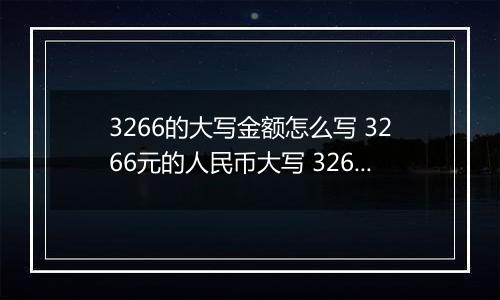 3266的大写金额怎么写 3266元的人民币大写 326...